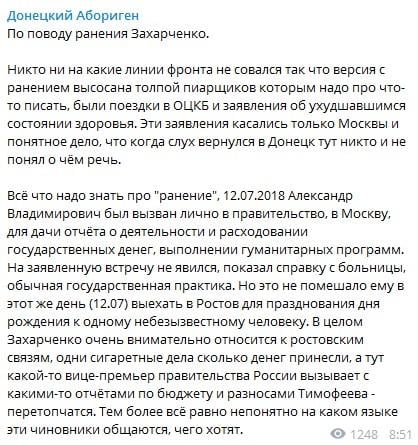 Донецкий Абориген
По поводу ранения Захарченко.

Никто ни на какие линии фронта не совался так что версия с ранением высосана толпой пиарщиков которым надо про что-то писать, были поездки в ОЦКБ и заявления об ухудшавшимся состоянии здоровья. Эти заявления касались только Москвы и понятное дело, что когда слух вернулся в Донецк тут никто и не понял о чём речь.

Всё что надо знать про "ранение", 12.07.2018 Александр Владимирович был вызван лично в правительство, в Москву, для дачи отчёта о деятельности и расходовании государственных денег, выполнении гуманитарных программ. На заявленную встречу не явился, показал справку с больницы, обычная государственная практика. Но это не помешало ему в этот же день (12.07) выехать в Ростов для празднования дня рождения к одному небезызвестному человеку. В целом Захарченко очень внимательно относится к ростовским связям, одни сигаретные дела сколько денег принесли, а тут какой-то вице-премьер правительства России вызывает с какими-то отчётами по бюджету и разносами Тимофеева - перетопчатся. Тем более всё равно непонятно на каком языке эти чиновники общаются, чего хотят.

1248 8:51